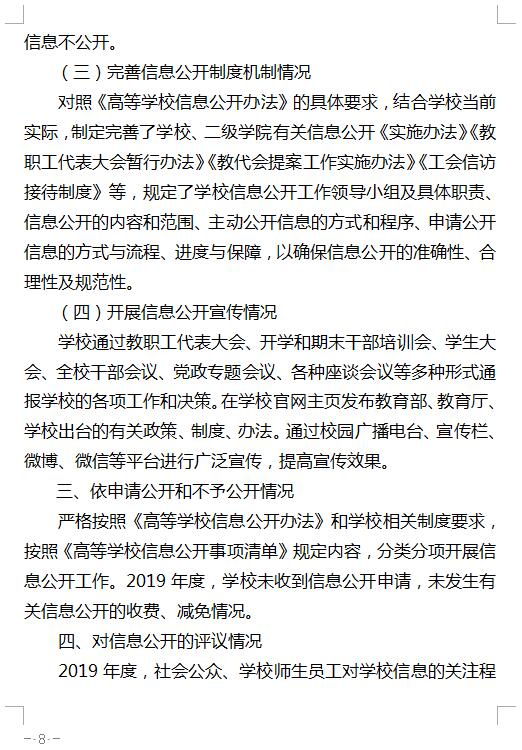 信息不公开。

（三）完善信息公开制度机制情况

对照《高等学校信息公开办法》的具体要求，结合学校当前实际，制定完善了学校、二级学院有关信息公开《实施办法》《教职工代表大会暂行办法》《教代会提案工作实施办法》《工会信访接待制度》等，规定了学校信息公开工作领导小组及具体职责、信息公开的内容和范围、主动公开信息的方式和程序、申请公开信息的方式与流程、进度与保障，以确保信息公开的准确性、合理性及规范性。

（四）开展信息公开宣传情况

学校通过教职工代表大会、开学和期末干部培训会、学生大会、全校干部会议、党政专题会议、各种座谈会议等多种形式通报学校的各项工作和决策。在学校官网主页发布教育部、教育厅、学校出台的有关政策、制度、办法。通过校园广播电台、宣传栏、微博、微信等平台进行广泛宣传，提高宣传效果。

三、依申请公开和不予公开情况

严格按照《高等学校信息公开办法》和学校相关制度要求，按照《高等学校信息公开事项清单》规定内容，分类分项开展信息公开工作。2019 年度，学校未收到信息公开申请，未发生有关信息公开的收费、减免情况。

四、对信息公开的评议情况

2019 年度，社会公众、学校师生员工对学校信息的关注程

--8--